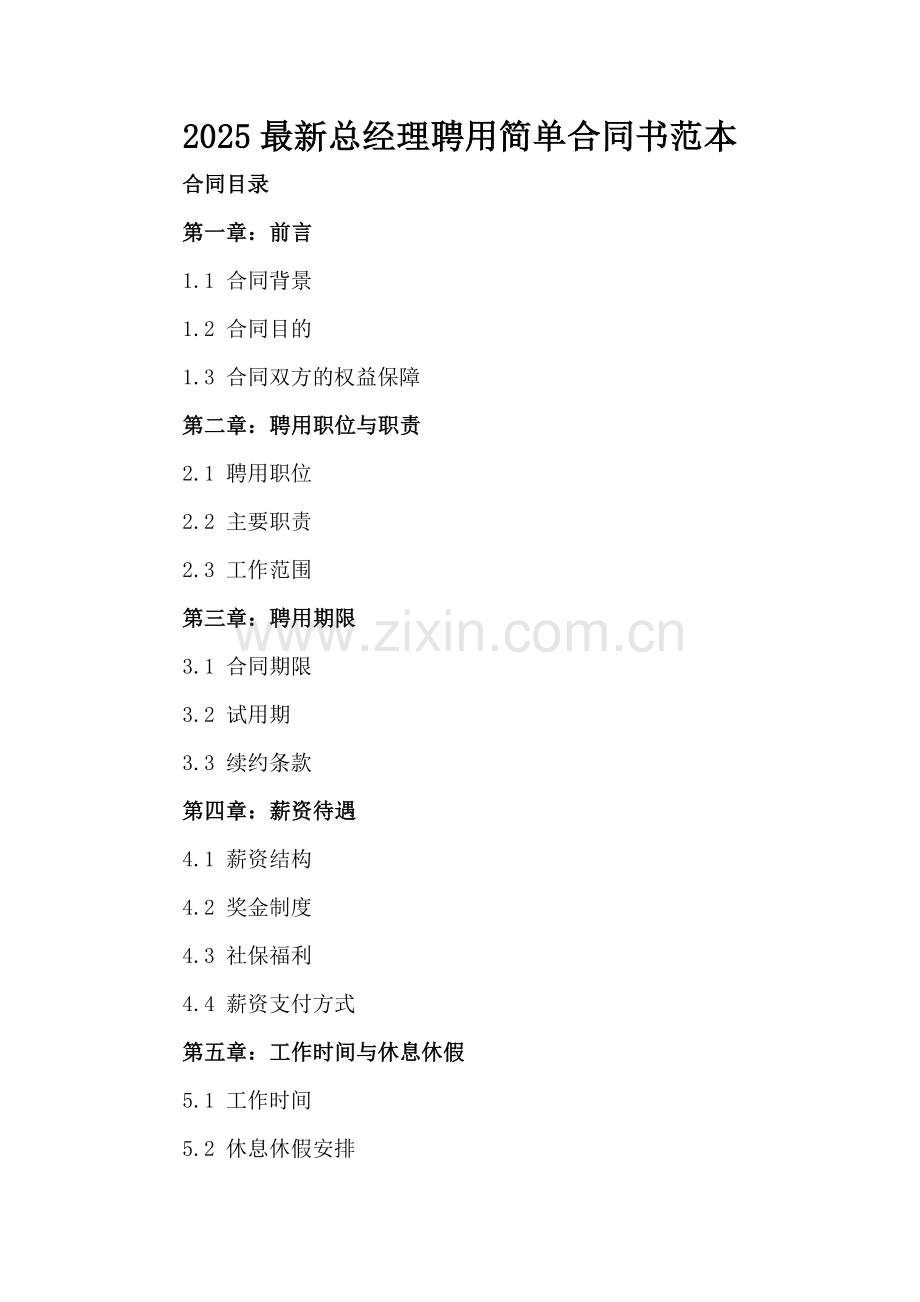 2025最新总经理聘用简单合同书范本

合同目录

第一章：前言

1.1 合同背景

1.2 合同目的

1.3 合同双方的权益保障

第二章：聘用职位与职责

2.1 聘用职位

2.2 主要职责

2.3 工作范围

第三章：聘用期限

3.1 合同期限

3.2 试用期

3.3 续约条款

第四章：薪资待遇

4.1 薪资结构

4.2 奖金制度

4.3 社保福利

4.4 薪资支付方式

第五章：工作时间与休息休假

5.1 工作时间

5.2 休息休假安排

www.zixin.com.cn